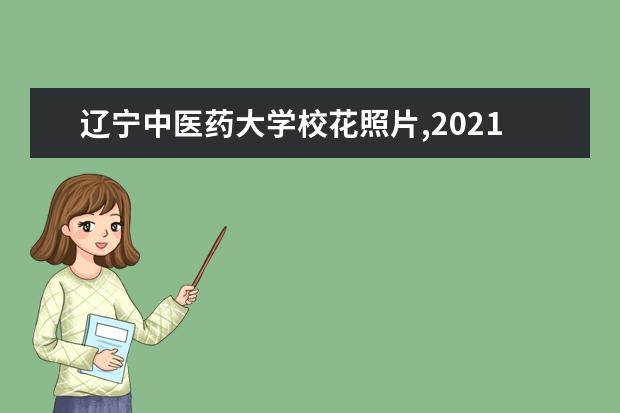 辽宁中医药大学校花照片,2021